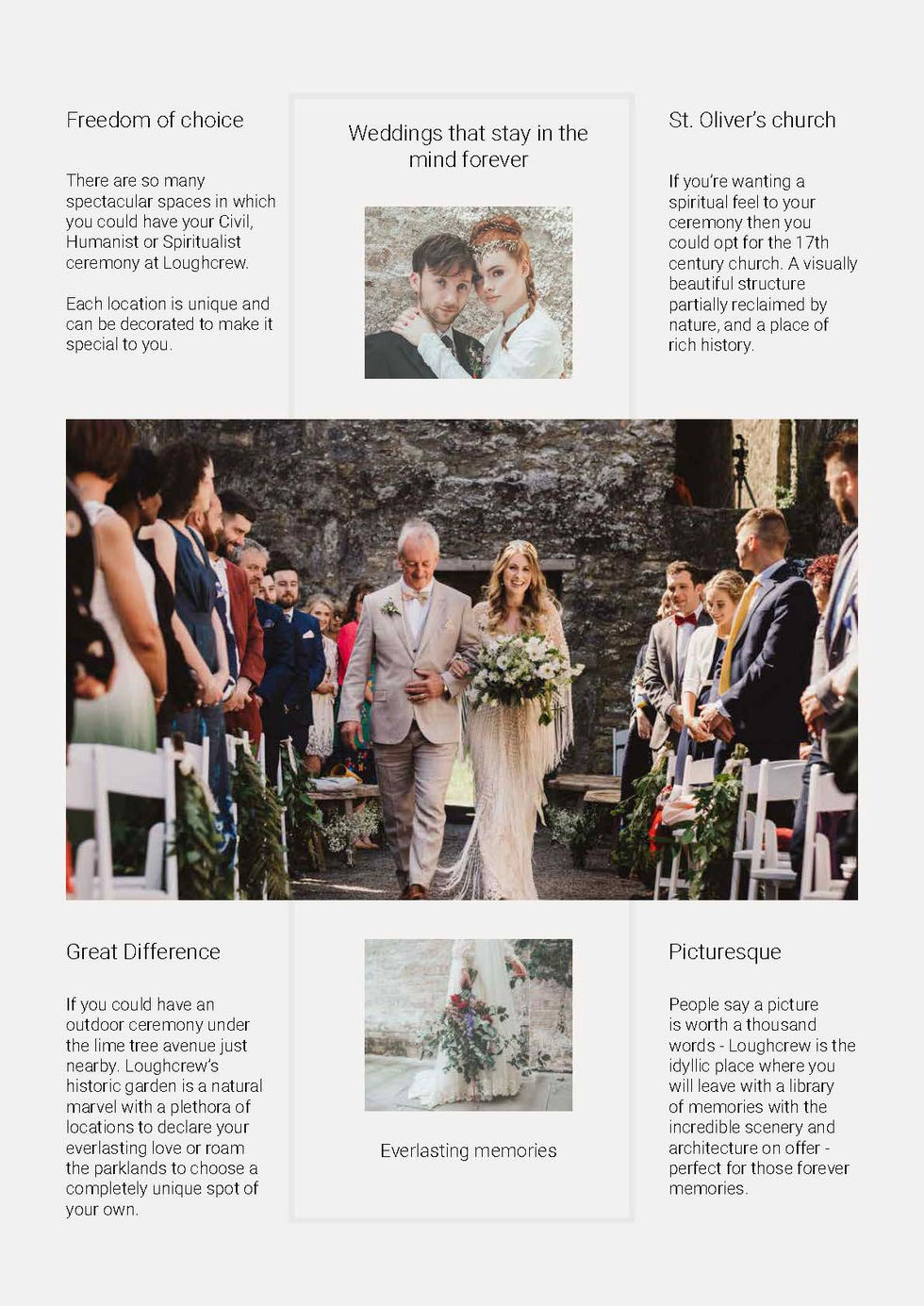 Freedom of choice

There are so many spectacular spaces in which you could have your Civil, Humanist or Spiritualist ceremony at Loughcrew.

Each location is unique and can be decorated to make it special to you.

Weddings that stay in the mind forever

St. Oliver's church

If you're wanting a spiritual feel to your ceremony then you could opt for the 17th century church. A visually beautiful structure partially reclaimed by nature, and a place of rich history.

Great Difference

If you could have an outdoor ceremony under the lime tree avenue just nearby. Loughcrew's historic garden is a natural marvel with a plethora of locations to declare your everlasting love or roam the parklands to choose a completely unique spot of your own.

Everlasting memories

Picturesque

People say a picture is worth a thousand words - Loughcrew is the idyllic place where you will leave with a library of memories with the incredible scenery and architecture on offer - perfect for those forever memories.